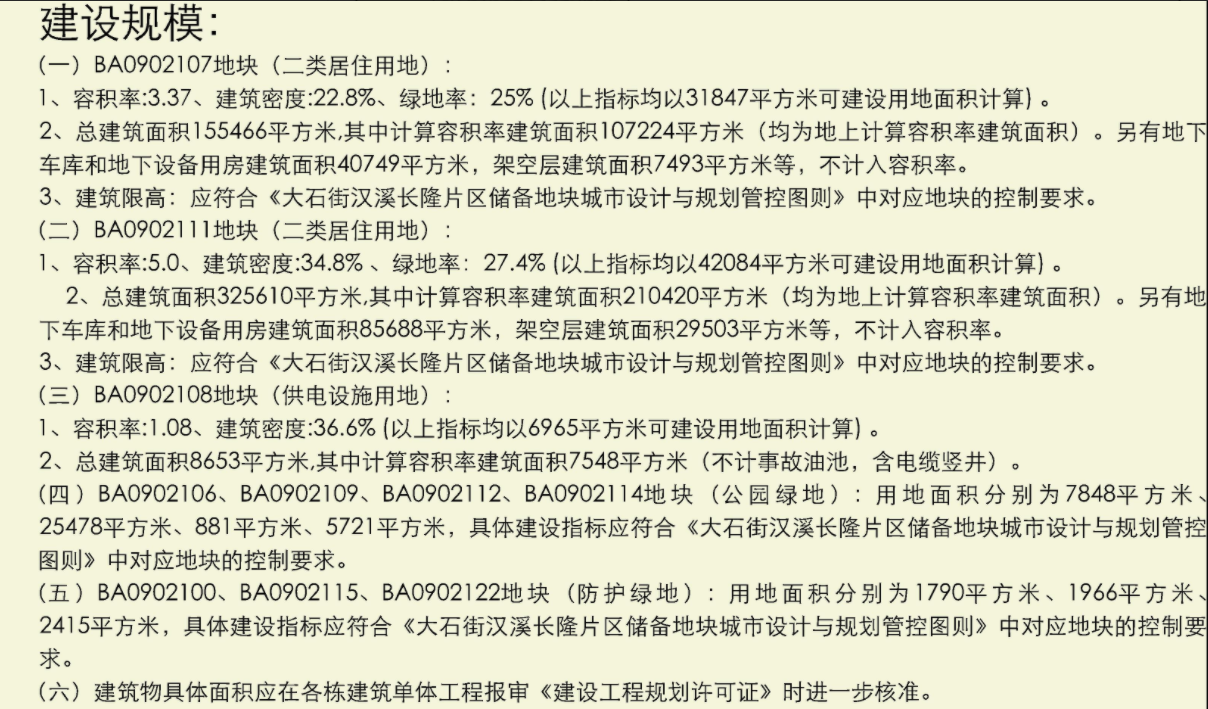 建设规模:

(一)BA0902107地块(二类居住用地):

1、容积率:3.37、建筑密度:22.8%、绿地率:25%(以上指标均以31847平方米可建设用地面积计算)。

2、总建筑面积155466平方米,其中计算容积率建筑面积107224平方米(均为地上计算容积率建筑面积)。另有地下车库和地下设备用房建筑面积40749平方米,架空层建筑面积7493平方米等,不计入容积率。

3、建筑限高:应符合《大石街汉溪长隆片区储备地块城市设计与规划管控图则》中对应地块的控制要求。

(二)BA0902111地块(二类居住用地):

1、容积率:5.0、建筑密度:34.8%、绿地率:27.4%(以上指标均以42084平方米可建设用地面积计算)。

2、总建筑面积325610平方米,其中计算容积率建筑面积210420平方米(均为地上计算容积率建筑面积)。另有地下车库和地下设备用房建筑面积85688平方米,架空层建筑面积29503平方米等,不计入容积率。

3、建筑限高:应符合《大石街汉溪长隆片区储备地块城市设计与规划管控图则》中对应地块的控制要求。

(三)BA0902108地块(供电设施用地):

1、容积率:1.08、建筑密度:36.6%(以上指标均以6965平方米可建设用地面积计算)。

2、总建筑面积8653平方米,其中计算容积率建筑面积7548平方米(不计事故油池,含电缆竖井)。

(四)BA0902106、BA0902109、BA0902112、BA0902114地块(公园绿地):用地面积分别为7848平方米、25478平方米、881平方米、5721平方米,具体建设指标应符合《大石街汉溪长隆片区储备地块城市设计与规划管控图则》中对应地块的控制要求。

(五)BA0902100、BA0902115、BA0902122地块(防护绿地):用地面积分别为1790平方米、1966平方米、2415平方米,具体建设指标应符合《大石街汉溪长隆片区储备地块城市设计与规划管控图则》中对应地块的控制要求。

(六)建筑物具体面积应在各栋建筑单体工程报审《建设工程规划许可证》时进一步核准。